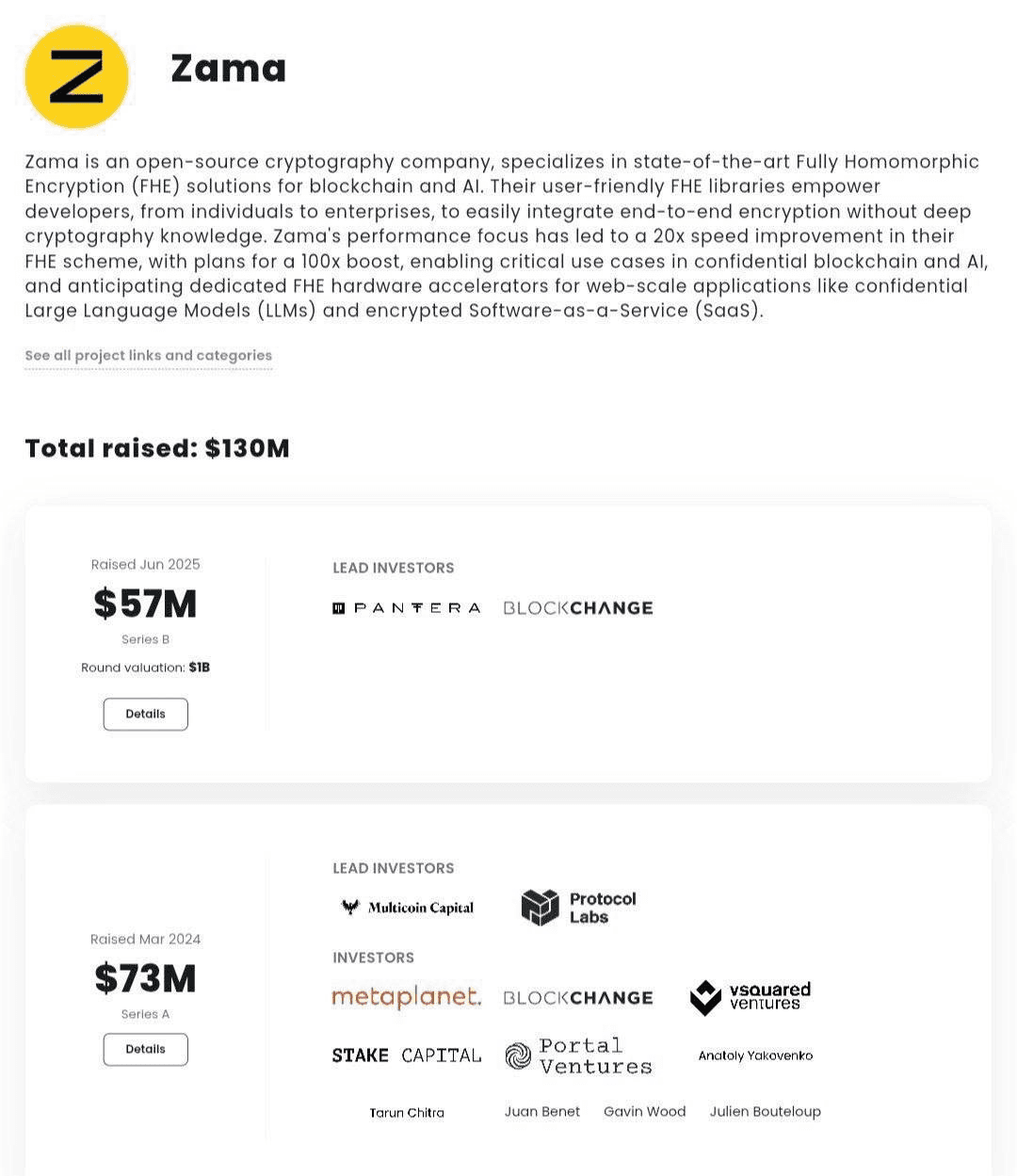 Z

Zama

Zama is an open-source cryptography company, specializes in state-of-the-art Fully Homomorphic Encryption (FHE) solutions for blockchain and AI. Their user-friendly FHE libraries empower developers, from individuals to enterprises, to easily integrate end-to-end encryption without deep cryptography knowledge. Zama's performance focus has led to a 20x speed improvement in their FHE scheme, with plans for a 100x boost, enabling critical use cases in confidential blockchain and AI, and anticipating dedicated FHE hardware accelerators for web-scale applications like confidential Large Language Models (LLMs) and encrypted Software-as-a-Service (SaaS).

See all project links and categories

Total raised: $130M

Raised Jun 2025

$57M

Series B

Round valuation: $1B

Details

LEAD INVESTORS

PANTERA BLOCKCHANGE

Raised Mar 2024

$73M

Series A

Details

LEAD INVESTORS

Multicoin Capital Protocol Labs

INVESTORS

metaplanet. BLOCKCHANGE vsquared ventures

STAKE CAPITAL Portal Ventures Anatoly Yakovenko

Tarun Chitra Juan Benet Gavin Wood Julien Bouteloup